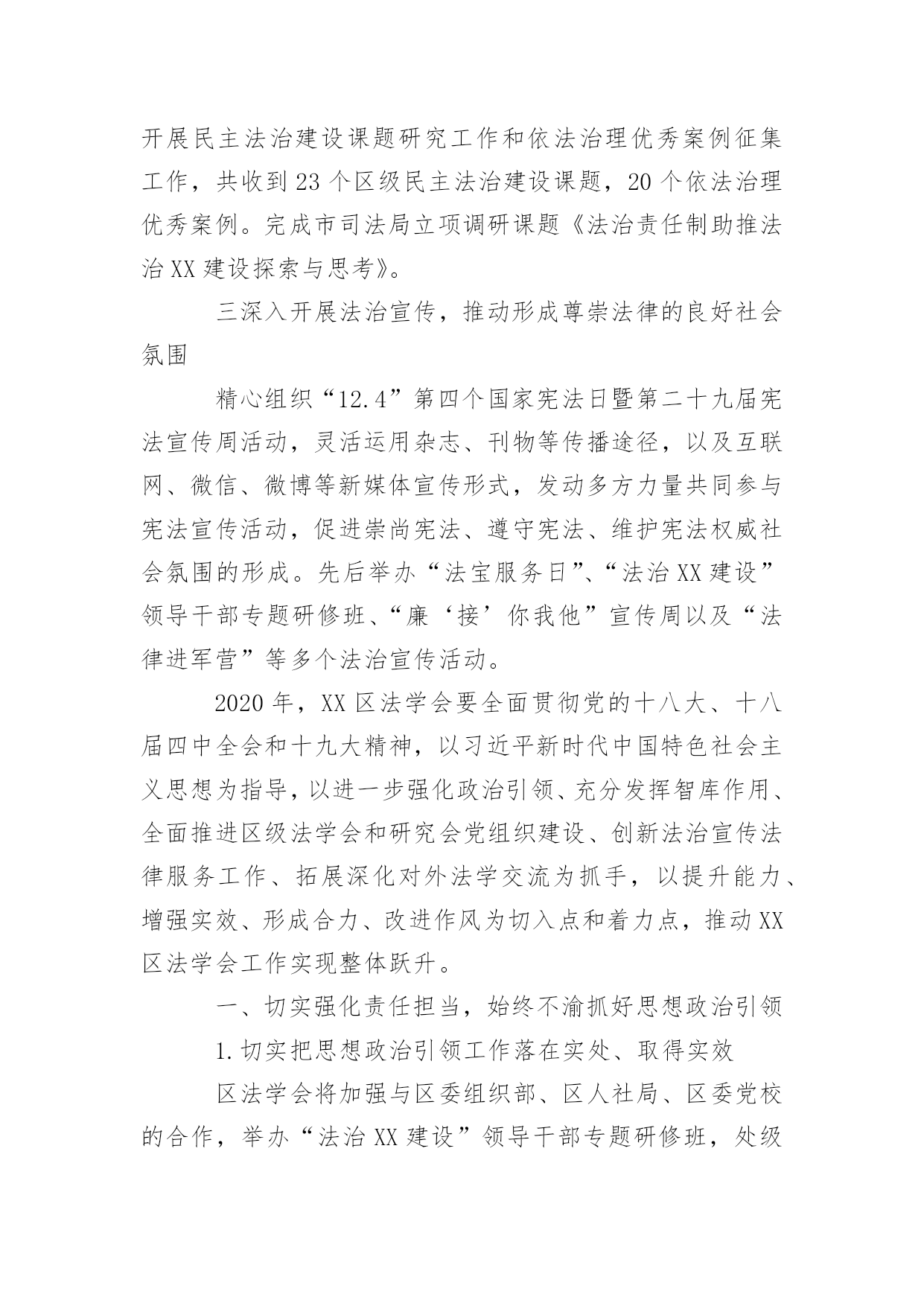 开展民主法治建设课题研究工作和依法治理优秀案例征集工作，共收到23个区级民主法治建设课题，20个依法治理优秀案例。完成市司法局立项调研课题《法治责任制助推法治XX建设探索与思考》。

三深入开展法治宣传，推动形成尊崇法律的良好社会氛围

精心组织“12.4”第四个国家宪法日暨第二十九届宪法宣传周活动，灵活运用杂志、刊物等传播途径，以及互联网、微信、微博等新媒体宣传形式，发动多方力量共同参与宪法宣传活动，促进崇尚宪法、遵守宪法、维护宪法权威社会氛围的形成。先后举办“法宝服务日”、“法治XX建设”领导干部专题研修班、“廉‘接’你我他”宣传周以及“法律进军营”等多个法治宣传活动。

2020年，XX区法学会要全面贯彻党的十八大、十八届四中全会和十九大精神，以习近平新时代中国特色社会主义思想为指导，以进一步强化政治引领、充分发挥智库作用、全面推进区级法学会和研究会党组织建设、创新法治宣传法律服务工作、拓展深化对外法学交流为抓手，以提升能力、增强实效、形成合力、改进作风为切入点和着力点，推动XX区法学会工作实现整体跃升。

一、切实强化责任担当，始终不渝抓好思想政治引领

1.切实把思想政治引领工作落在实处、取得实效

区法学会将加强与区委组织部、区人社局、区委党校的合作，举办“法治XX建设”领导干部专题研修班，处级